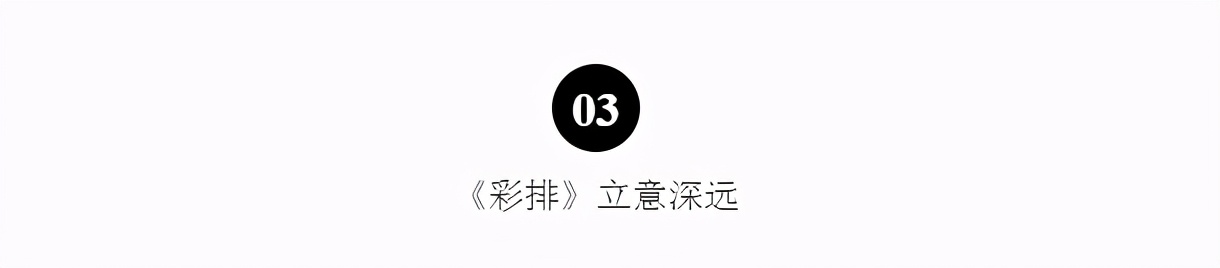 03

《彩排》立意深远